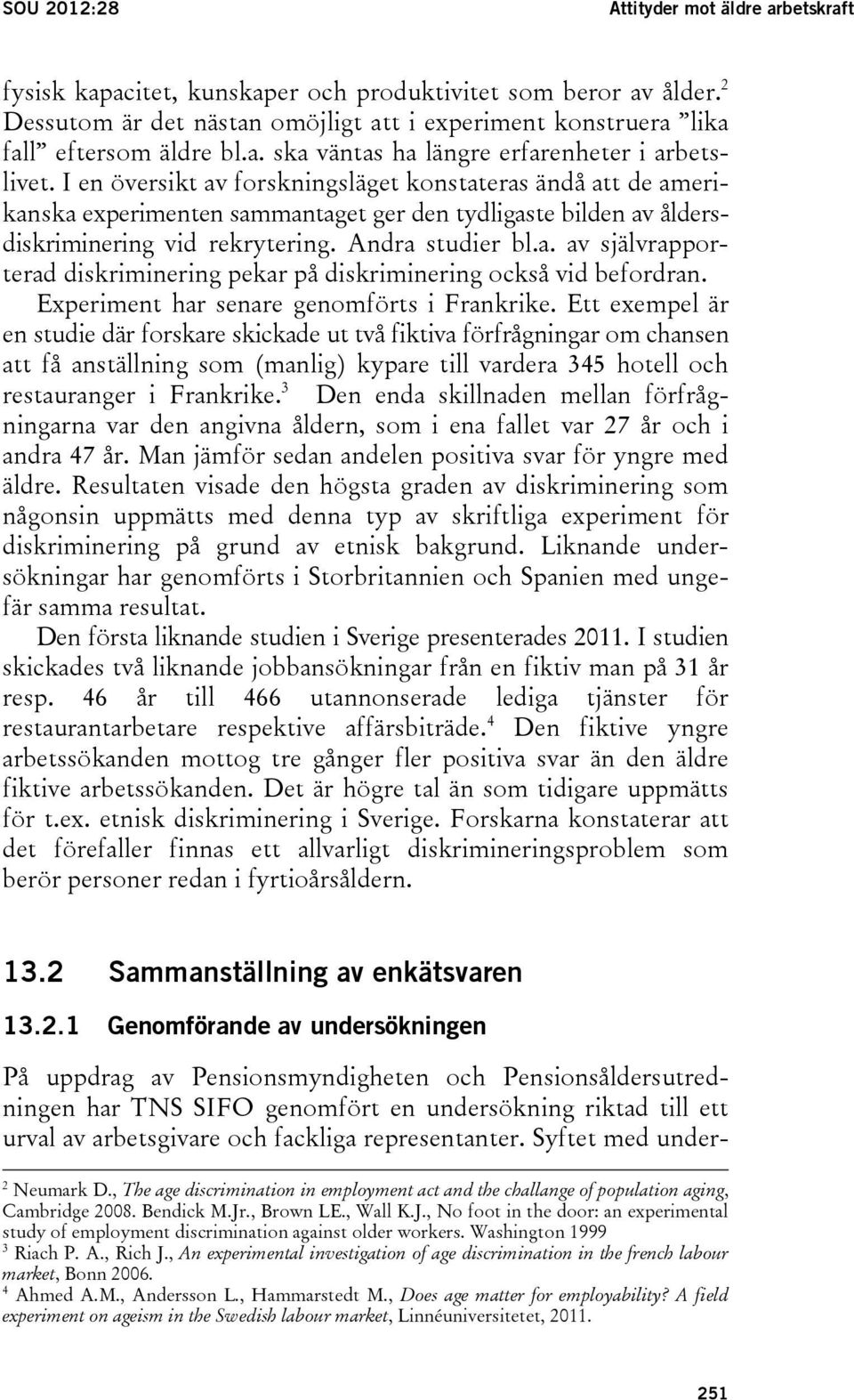 SOU 2012:28 Attityder mot äldre arbetskraft

fysisk kapacitet, kunskaper och produktivitet som beror av ålder.$^2$ Dessutom är det nästan omöjligt att i experiment konstruera ”lika fall” eftersom äldre bl.a. ska väntas ha längre erfarenheter i arbetslivet. I en översikt av forskningsläget konstateras ändå att de amerikanska experimenten sammantaget ger den tydligaste bilden av åldersdiskriminering vid rekrytering. Andra studier bl.a. av självrapporterad diskriminering pekar på diskriminering också vid befordran.

Experiment har senare genomförts i Frankrike. Ett exempel är en studie där forskare skickade ut två fiktiva förfrågningar om chansen att få anställning som (manlig) kypare till vardera 345 hotell och restauranger i Frankrike.$^3$ Den enda skillnaden mellan förfrågningarna var den angivna åldern, som i ena fallet var 27 år och i andra 47 år. Man jämför sedan andelen positiva svar för yngre med äldre. Resultaten visade den högsta graden av diskriminering som någonsin uppmätts med denna typ av skriftliga experiment för diskriminering på grund av etnisk bakgrund. Liknande undersökningar har genomförts i Storbritannien och Spanien med ungefär samma resultat.

Den första liknande studien i Sverige presenterades 2011. I studien skickades två liknande jobbansökningar från en fiktiv man på 31 år resp. 46 år till 466 utannonserade lediga tjänster för restaurantarbetare respektive affärsbiträde.$^4$ Den fiktive yngre arbetssökanden mottog tre gånger fler positiva svar än den äldre fiktive arbetssökanden. Det är högre tal än som tidigare uppmätts för t.ex. etnisk diskriminering i Sverige. Forskarna konstaterar att det förefaller finnas ett allvarligt diskrimineringsproblem som berör personer redan i fyrtioårsåldern.

13.2 Sammanställning av enkätsvaren

13.2.1 Genomförande av undersökningen

På uppdrag av Pensionsmyndigheten och Pensionsåldersutredningen har TNS SIFO genomfört en undersökning riktad till ett urval av arbetsgivare och fackliga representanter. Syftet med under-

$^2$ Neumark D., The age discrimination in employment act and the challange of population aging, Cambridge 2008. Bendick M.Jr., Brown LE., Wall K.J., No foot in the door: an experimental study of employment discrimination against older workers. Washington 1999
$^3$ Riach P. A., Rich J., An experimental investigation of age discrimination in the french labour market, Bonn 2006.
$^4$ Ahmed A.M., Andersson L., Hammarstedt M., Does age matter for employability? A field experiment on ageism in the Swedish labour market, Linnéuniversitetet, 2011.

251